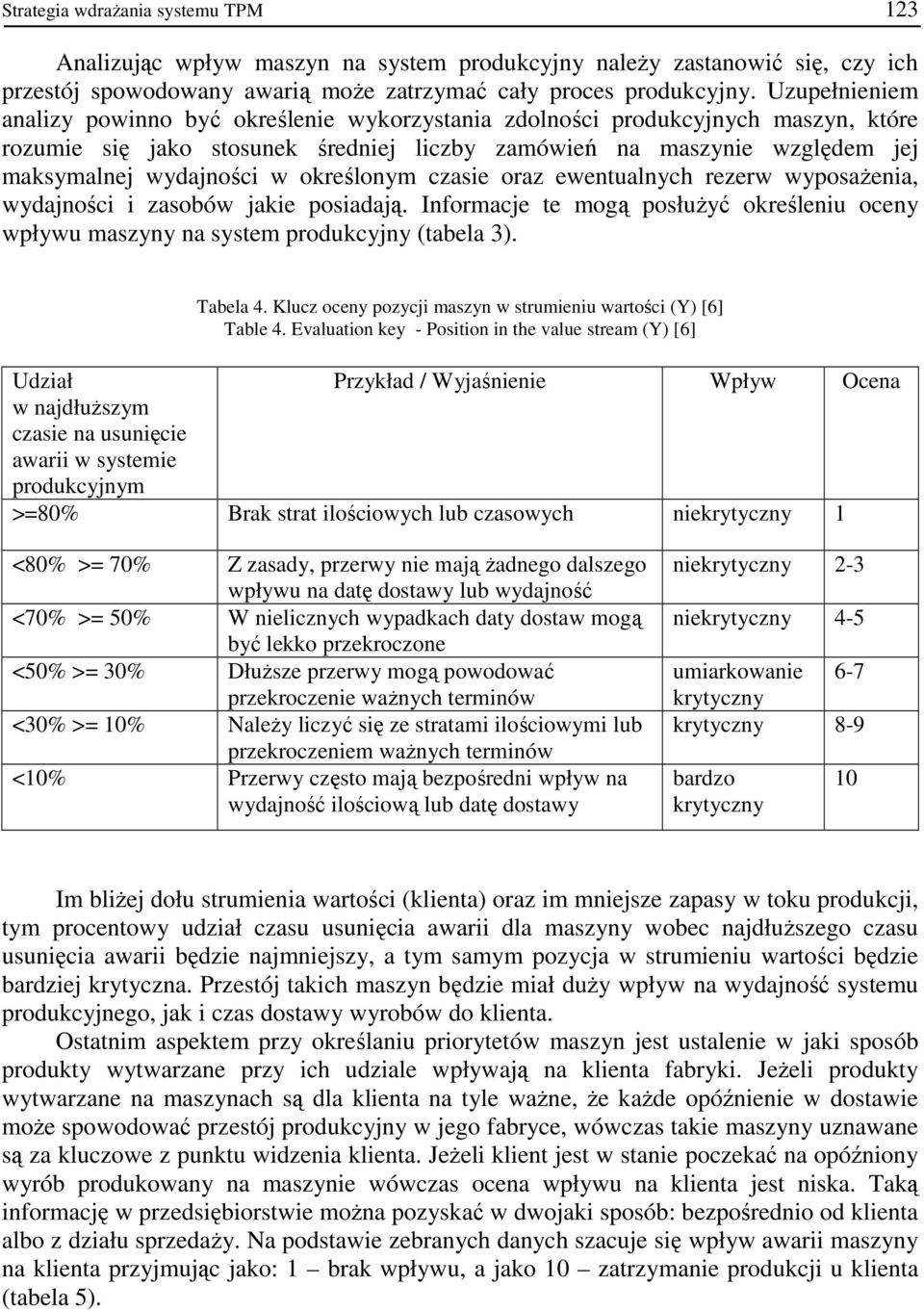 Strategia wdrażania systemu TPM 123

Analizując wpływ maszyn na system produkcyjny należy zastanowić się, czy ich przestój spowodowany awarią może zatrzymać cały proces produkcyjny. Uzupełnieniem analizy powinno być określenie wykorzystania zdolności produkcyjnych maszyn, które rozumie się jako stosunek średniej liczby zamówień na maszynie względem jej maksymalnej wydajności w określonym czasie oraz ewentualnych rezerw wyposażenia, wydajności i zasobów jakie posiadają. Informacje te mogą posłużyć określeniu oceny wpływu maszyny na system produkcyjny (tabela 3).

Tabela 4. Klucz oceny pozycji maszyn w strumieniu wartości (Y) [6]
Table 4. Evaluation key - Position in the value stream (Y) [6]

| Udział w najdłuższym czasie na usunięcie awarii w systemie produkcyjnym | Przykład / Wyjaśnienie | Wpływ | Ocena |
|---|---|---|---|
| >=80% | Brak strat ilościowych lub czasowych | niekrytyczny | 1 |
| <80% >= 70% | Z zasady, przerwy nie mają żadnego dalszego wpływu na datę dostawy lub wydajność | niekrytyczny | 2-3 |
| <70% >= 50% | W nielicznych wypadkach daty dostaw mogą być lekko przekroczone | niekrytyczny | 4-5 |
| <50% >= 30% | Dłuższe przerwy mogą powodować przekroczenie ważnych terminów | umiarkowanie krytyczny | 6-7 |
| <30% >= 10% | Należy liczyć się ze stratami ilościowymi lub przekroczeniem ważnych terminów | krytyczny | 8-9 |
| <10% | Przerwy często mają bezpośredni wpływ na wydajność ilościową lub datę dostawy | bardzo krytyczny | 10 |

Im bliżej dołu strumienia wartości (klienta) oraz im mniejsze zapasy w toku produkcji, tym procentowy udział czasu usunięcia awarii dla maszyny wobec najdłuższego czasu usunięcia awarii będzie najmniejszy, a tym samym pozycja w strumieniu wartości będzie bardziej krytyczna. Przestój takich maszyn będzie miał duży wpływ na wydajność systemu produkcyjnego, jak i czas dostawy wyrobów do klienta.

Ostatnim aspektem przy określaniu priorytetów maszyn jest ustalenie w jaki sposób produkty wytwarzane przy ich udziale wpływają na klienta fabryki. Jeżeli produkty wytwarzane na maszynach są dla klienta na tyle ważne, że każde opóźnienie w dostawie może spowodować przestój produkcyjny w jego fabryce, wówczas takie maszyny uznawane są za kluczowe z punktu widzenia klienta. Jeżeli klient jest w stanie poczekać na opóźniony wyrób produkowany na maszynie wówczas ocena wpływu na klienta jest niska. Taką informację w przedsiębiorstwie można pozyskać w dwojaki sposób: bezpośrednio od klienta albo z działu sprzedaży. Na podstawie zebranych danych szacuje się wpływ awarii maszyny na klienta przyjmując jako: 1 – brak wpływu, a jako 10 – zatrzymanie produkcji u klienta (tabela 5).